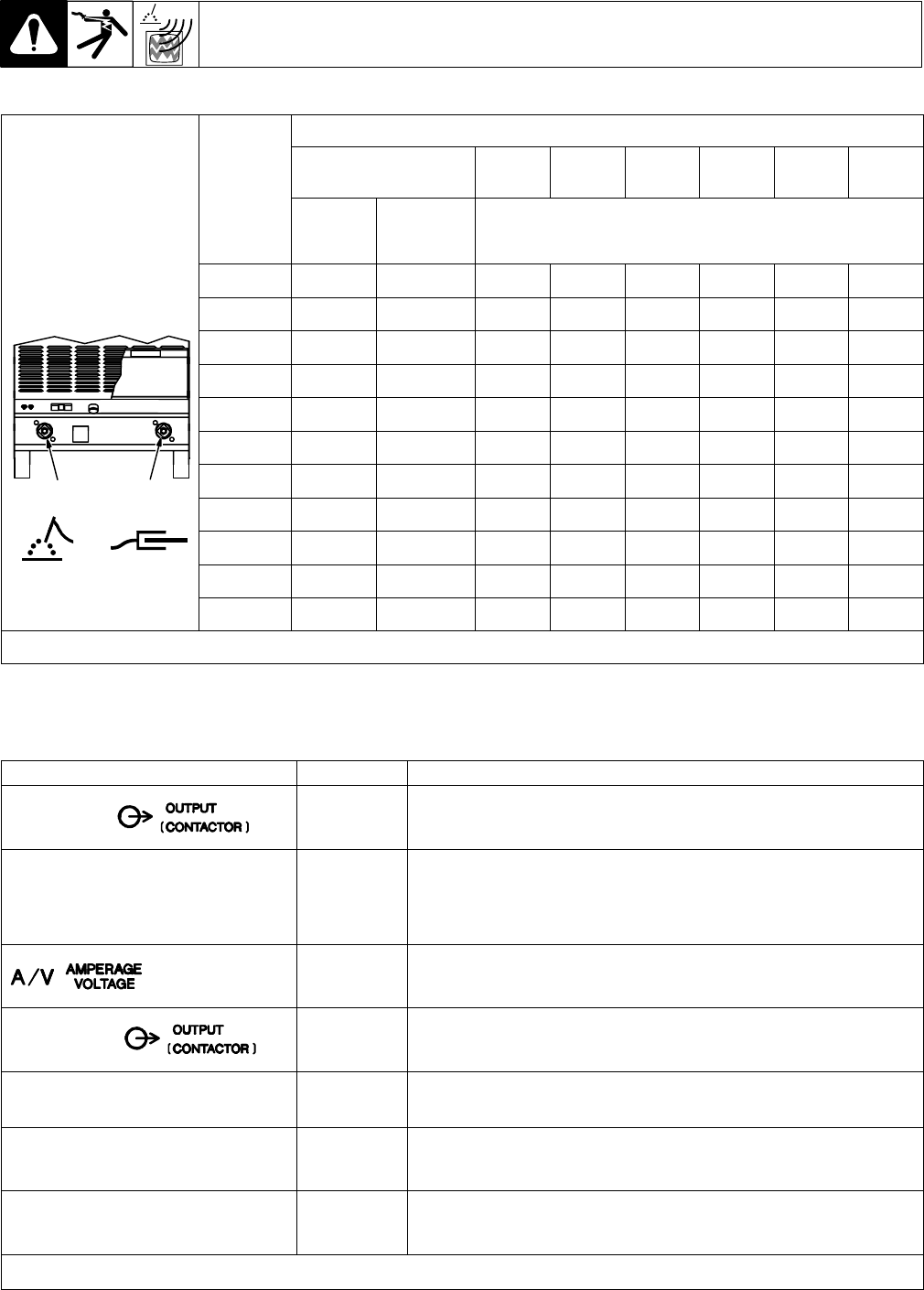 OUTPUT (CONTACTOR)

A/V AMPERAGE VOLTAGE

OUTPUT (CONTACTOR)